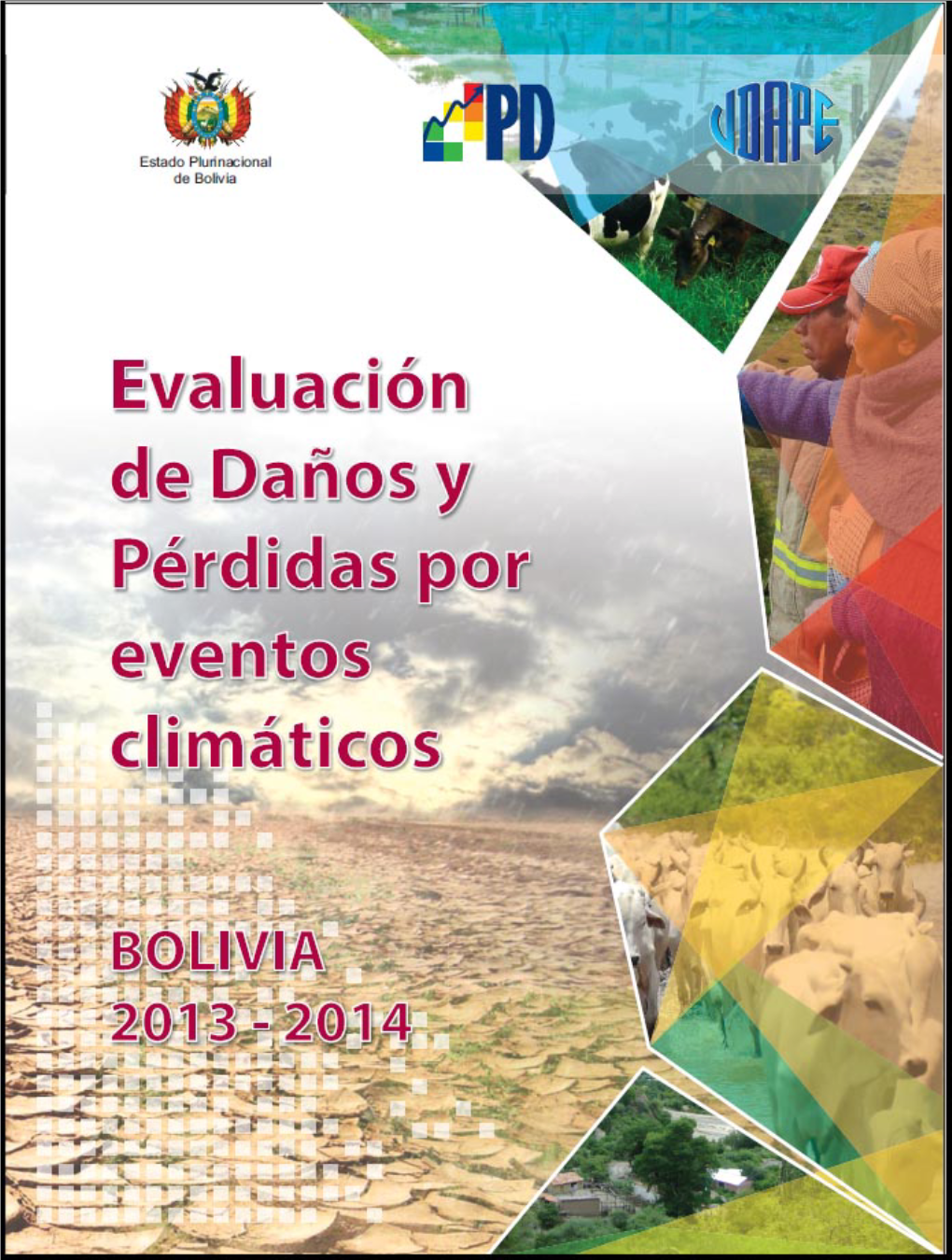 Estado Plurinacional de Bolivia

PD

UDAPE

Evaluación de Daños y Pérdidas por eventos climáticos

BOLIVIA
2013 - 2014